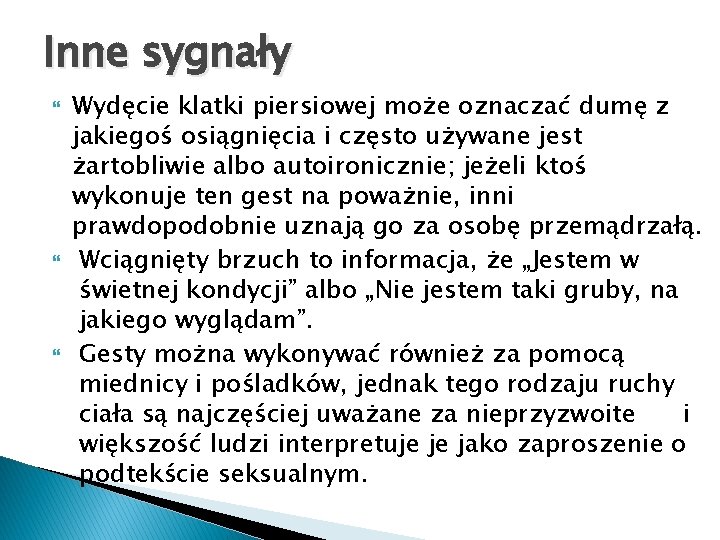 Inne sygnały

Wydęcie klatki piersiowej może oznaczać dumę z jakiegoś osiągnięcia i często używane jest żartobliwie albo autoironicznie; jeżeli ktoś wykonuje ten gest na poważnie, inni prawdopodobnie uznają go za osobę przemądrzałą.

Wciągnięty brzuch to informacja, że „Jestem w świetnej kondycji” albo „Nie jestem taki gruby, na jakiego wyglądam”.

Gesty można wykonywać również za pomocą miednicy i pośladków, jednak tego rodzaju ruchy ciała są najczęściej uważane za nieprzyzwoite i większość ludzi interpretuje je jako zaproszenie o podtekście seksualnym.